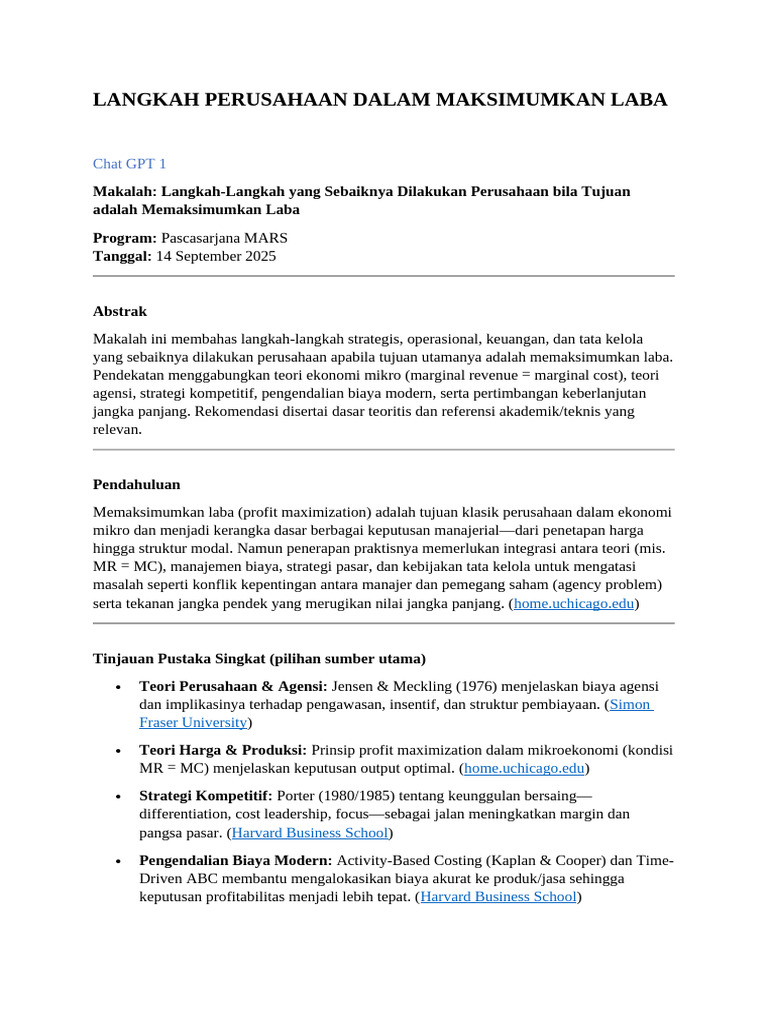 LANGKAH PERUSAHAAN DALAM MAKSIMUMKAN LABA

Chat GPT 1

Makalah: Langkah-Langkah yang Sebaiknya Dilakukan Perusahaan bila Tujuan adalah Memaksimumkan Laba

Program: Pascasarjana MARS
Tanggal: 14 September 2025

Abstrak

Makalah ini membahas langkah-langkah strategis, operasional, keuangan, dan tata kelola yang sebaiknya dilakukan perusahaan apabila tujuan utamanya adalah memaksimumkan laba. Pendekatan menggabungkan teori ekonomi mikro (marginal revenue = marginal cost), teori agensi, strategi kompetitif, pengendalian biaya modern, serta pertimbangan keberlanjutan jangka panjang. Rekomendasi disertai dasar teoritis dan referensi akademik/teknis yang relevan.

Pendahuluan

Memaksimumkan laba (profit maximization) adalah tujuan klasik perusahaan dalam ekonomi mikro dan menjadi kerangka dasar berbagai keputusan manajerial—dari penetapan harga hingga struktur modal. Namun penerapan praktisnya memerlukan integrasi antara teori (mis. MR = MC), manajemen biaya, strategi pasar, dan kebijakan tata kelola untuk mengatasi masalah seperti konflik kepentingan antara manajer dan pemegang saham (agency problem) serta tekanan jangka pendek yang merugikan nilai jangka panjang. (home.uchicago.edu)

Tinjauan Pustaka Singkat (pilihan sumber utama)

• Teori Perusahaan & Agensi: Jensen & Meckling (1976) menjelaskan biaya agensi dan implikasinya terhadap pengawasan, insentif, dan struktur pembiayaan. (Simon Fraser University)

• Teori Harga & Produksi: Prinsip profit maximization dalam mikroekonomi (kondisi MR = MC) menjelaskan keputusan output optimal. (home.uchicago.edu)

• Strategi Kompetitif: Porter (1980/1985) tentang keunggulan bersaing—differentiation, cost leadership, focus—sebagai jalan meningkatkan margin dan pangsa pasar. (Harvard Business School)

• Pengendalian Biaya Modern: Activity-Based Costing (Kaplan & Cooper) dan Time-Driven ABC membantu mengalokasikan biaya akurat ke produk/jasa sehingga keputusan profitabilitas menjadi lebih tepat. (Harvard Business School)